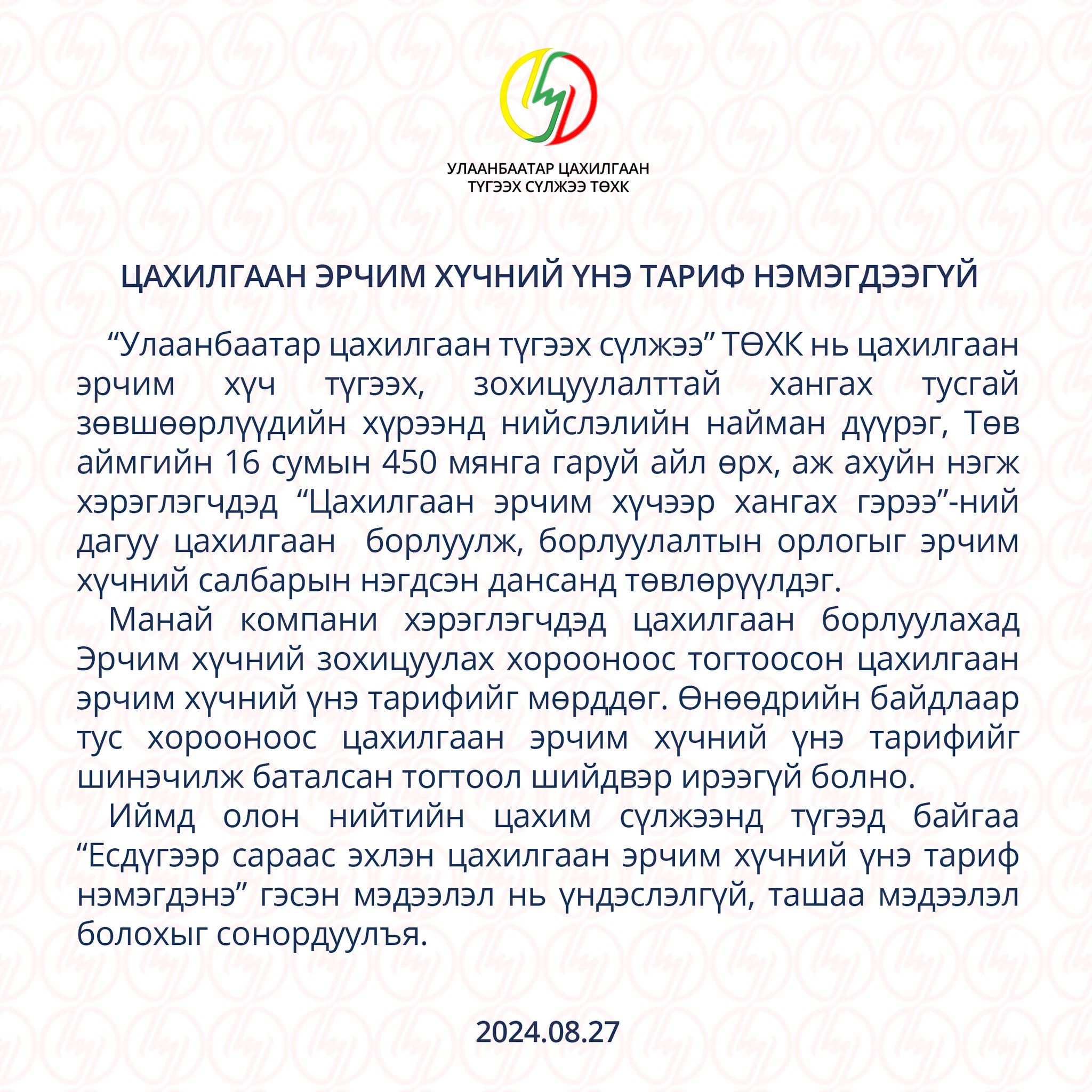 УЛААНБААТАР ЦАХИЛГААН ТҮГЭЭХ СҮЛЖЭЭ ТӨХК

ЦАХИЛГААН ЭРЧИМ ХҮЧНИЙ ҮНЭ ТАРИФ НЭМЭГДЭЭГҮЙ

“Улаанбаатар цахилгаан түгээх сүлжээ” ТӨХК нь цахилгаан эрчим хүч түгээх, зохицуулалттай хангах тусгай зөвшөөрлүүдийн хүрээнд нийслэлийн найман дүүрэг, Төв аймгийн 16 сумын 450 мянга гаруй айл өрх, аж ахуйн нэгж хэрэглэгчдэд “Цахилгаан эрчим хүчээр хангах гэрээ”-ний дагуу цахилгаан борлуулж, борлуулалтын орлогыг эрчим хүчний салбарын нэгдсэн дансанд төвлөрүүлдэг.

Манай компани хэрэглэгчдэд цахилгаан борлуулахад Эрчим хүчний зохицуулах хорооноос тогтоосон цахилгаан эрчим хүчний үнэ тарифийг мөрддөг. Өнөөдрийн байдлаар тус хорооноос цахилгаан эрчим хүчний үнэ тарифийг шинэчилж баталсан тогтоол шийдвэр ирээгүй болно.

Иймд олон нийтийн цахим сүлжээнд түгээд байгаа “Есдүгээр сараас эхлэн цахилгаан эрчим хүчний үнэ тариф нэмэгдэнэ” гэсэн мэдээлэл нь үндэслэлгүй, ташаа мэдээлэл болохыг сонордуулъя.

2024.08.27